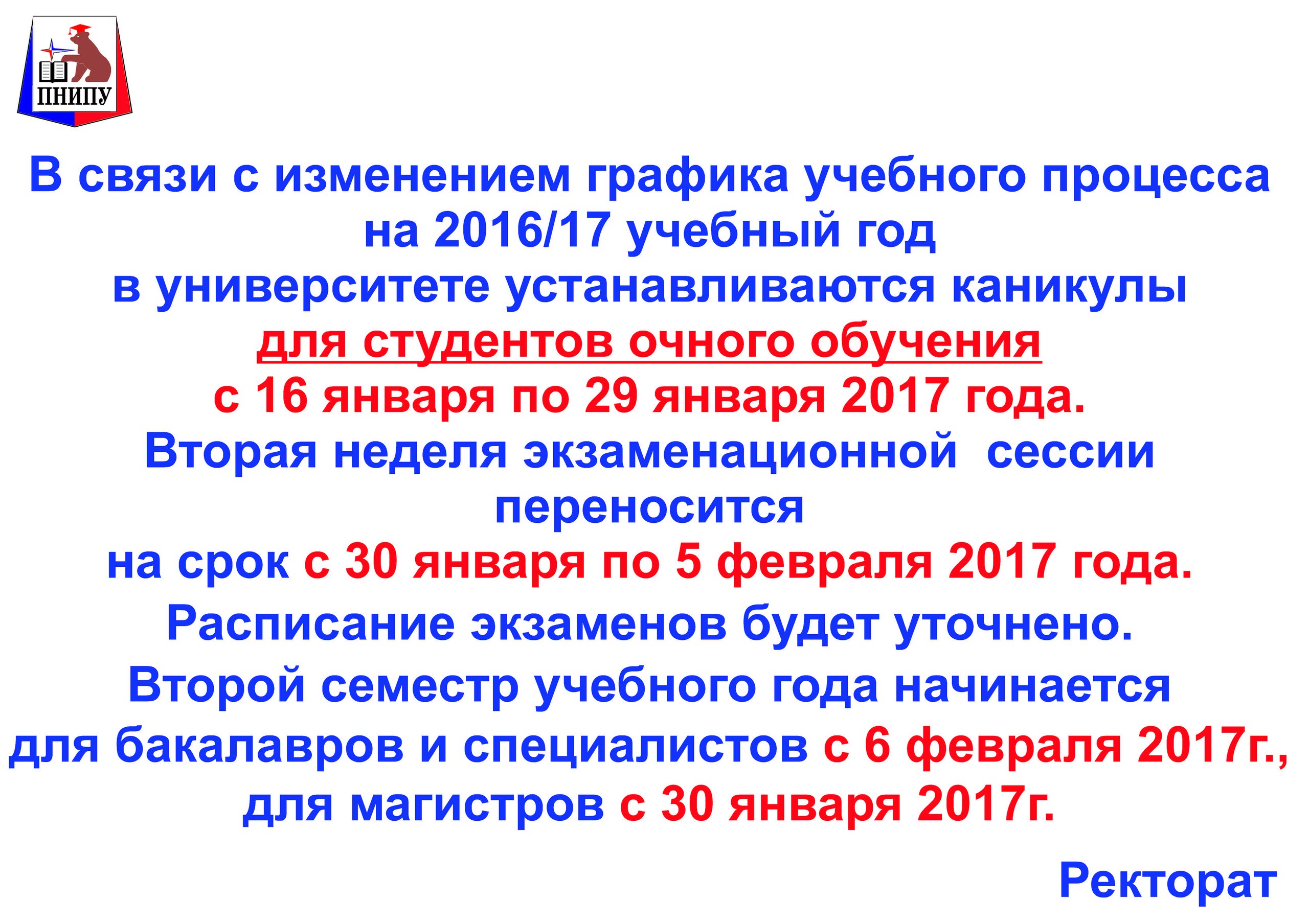 ПНИПУ

В связи с изменением графика учебного процесса на 2016/17 учебный год в университете устанавливаются каникулы для студентов очного обучения с 16 января по 29 января 2017 года.

Вторая неделя экзаменационной  сессии переносится на срок с 30 января по 5 февраля 2017 года.

Расписание экзаменов будет уточнено.

Второй семестр учебного года начинается для бакалавров и специалистов с 6 февраля 2017г., для магистров с 30 января 2017г.

Ректорат